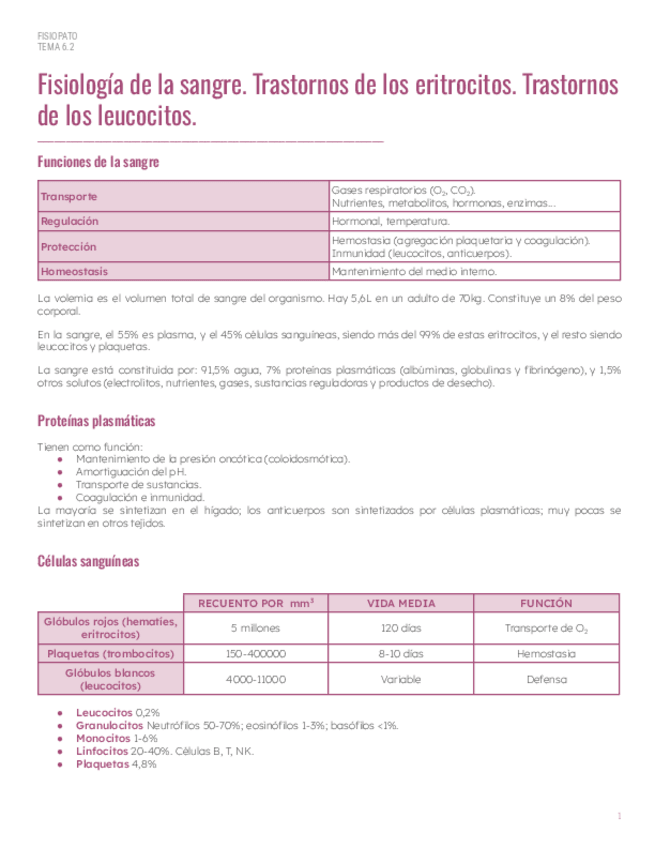 FISIOPATO
TEMA 6.2

Fisiología de la sangre. Trastornos de los eritrocitos. Trastornos de los leucocitos.

Funciones de la sangre

| Transporte | Gases respiratorios ($O_2$, $CO_2$). Nutrientes, metabolitos, hormonas, enzimas... |
|---|---|
| Regulación | Hormonal, temperatura. |
| Protección | Hemostasia (agregación plaquetaria y coagulación). Inmunidad (leucocitos, anticuerpos). |
| Homeostasis | Mantenimiento del medio interno. |

La volemia es el volumen total de sangre del organismo. Hay 5,6L en un adulto de 70kg. Constituye un 8% del peso corporal.

En la sangre, el 55% es plasma, y el 45% células sanguíneas, siendo más del 99% de estas eritrocitos, y el resto siendo leucocitos y plaquetas.

La sangre está constituida por: 91,5% agua, 7% proteínas plasmáticas (albúminas, globulinas y fibrinógeno), y 1,5% otros solutos (electrolitos, nutrientes, gases, sustancias reguladoras y productos de desecho).

Proteínas plasmáticas

Tienen como función:
● Mantenimiento de la presión oncótica (coloidosmótica).
● Amortiguación del pH.
● Transporte de sustancias.
● Coagulación e inmunidad.
La mayoría se sintetizan en el hígado; los anticuerpos son sintetizados por células plasmáticas; muy pocas se sintetizan en otros tejidos.

Células sanguíneas

| | RECUENTO POR $mm^3$ | VIDA MEDIA | FUNCIÓN |
|---|---|---|---|
| Glóbulos rojos (hematíes, eritrocitos) | 5 millones | 120 días | Transporte de $O_2$ |
| Plaquetas (trombocitos) | 150-400000 | 8-10 días | Hemostasia |
| Glóbulos blancos (leucocitos) | 4000-11000 | Variable | Defensa |

● Leucocitos 0,2%
● Granulocitos Neutrófilos 50-70%; eosinófilos 1-3%; basófilos <1%.
● Monocitos 1-6%
● Linfocitos 20-40%. Células B, T, NK.
● Plaquetas 4,8%

1